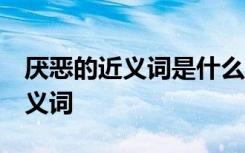 厌恶的近义词是什么 义词